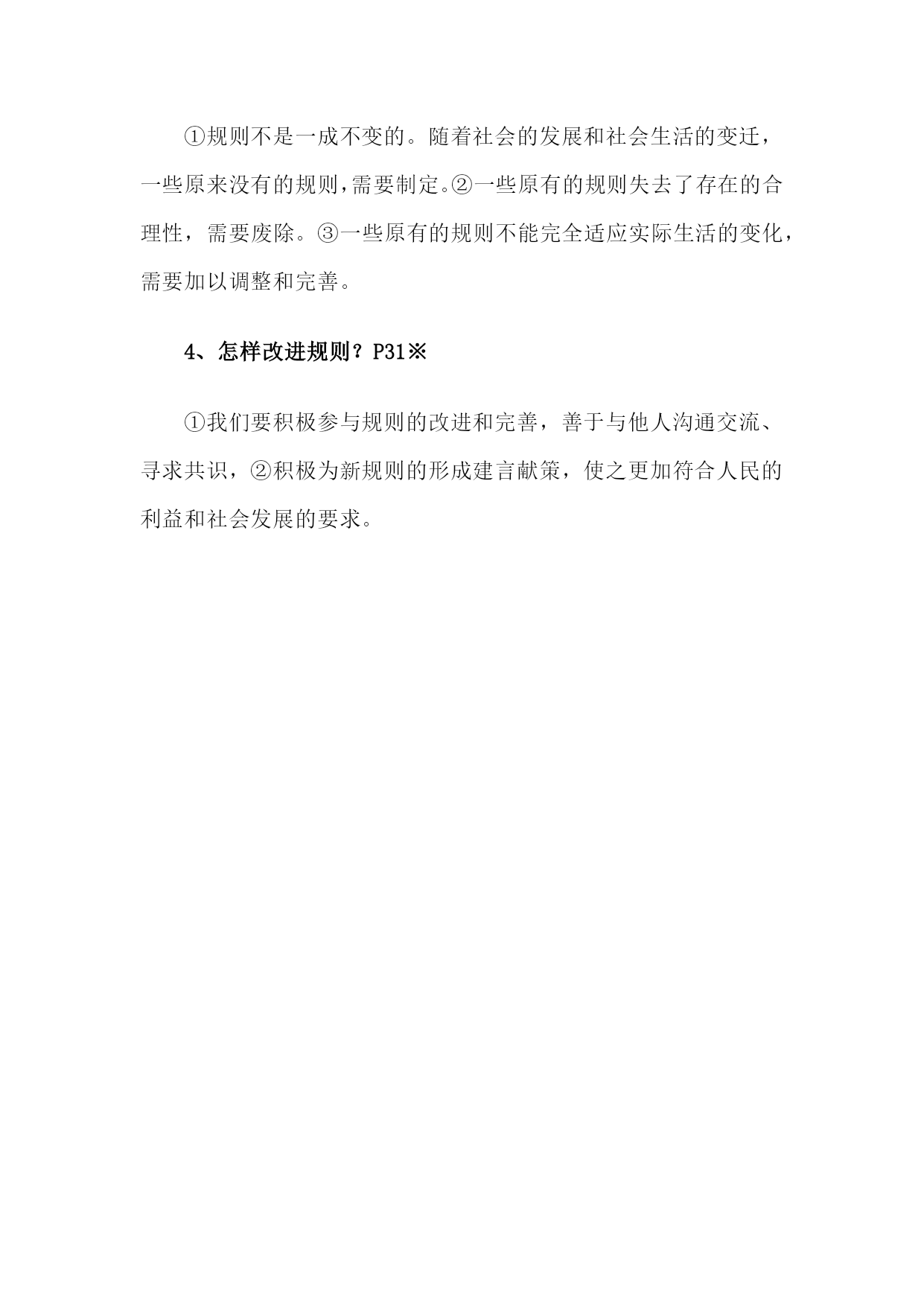 ①规则不是一成不变的。随着社会的发展和社会生活的变迁，一些原来没有的规则，需要制定。②一些原有的规则失去了存在的合理性，需要废除。③一些原有的规则不能完全适应实际生活的变化，需要加以调整和完善。

4、怎样改进规则？P31※

①我们要积极参与规则的改进和完善，善于与他人沟通交流、寻求共识，②积极为新规则的形成建言献策，使之更加符合人民的利益和社会发展的要求。